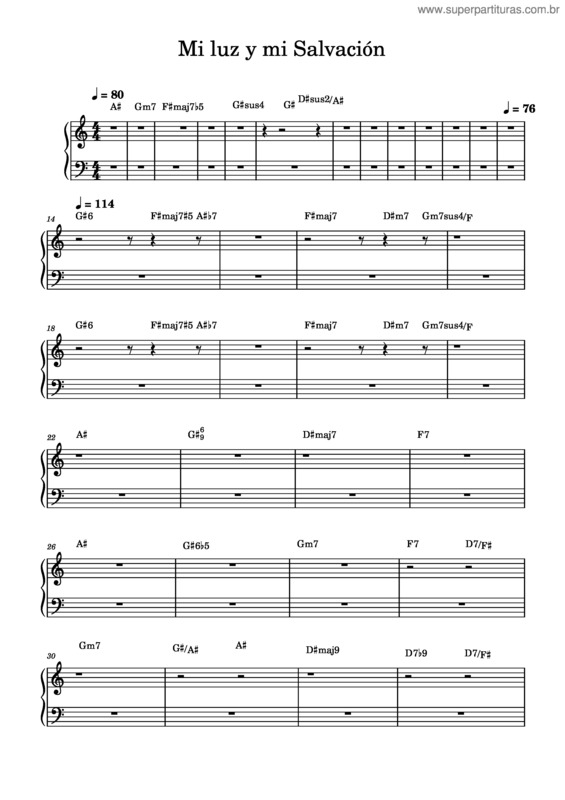 www.superpartituras.com.br

Mi luz y mi Salvación

♩ = 80
A♯ Gm7 F♯maj7♭5 G♯sus4 G♯ D♯sus2/A♯
♩ = 76

♩ = 114
14
G♯6 F♯maj7♯5 A♯♭7 F♯maj7 D♯m7 Gm7sus4/F

18
G♯6 F♯maj7♯5 A♯♭7 F♯maj7 D♯m7 Gm7sus4/F

22
A♯ G♯$^6_9$ D♯maj7 F7

26
A♯ G♯6♭5 Gm7 F7 D7/F♯

30
Gm7 G♯/A♯ A♯ D♯maj9 D7♭9 D7/F♯